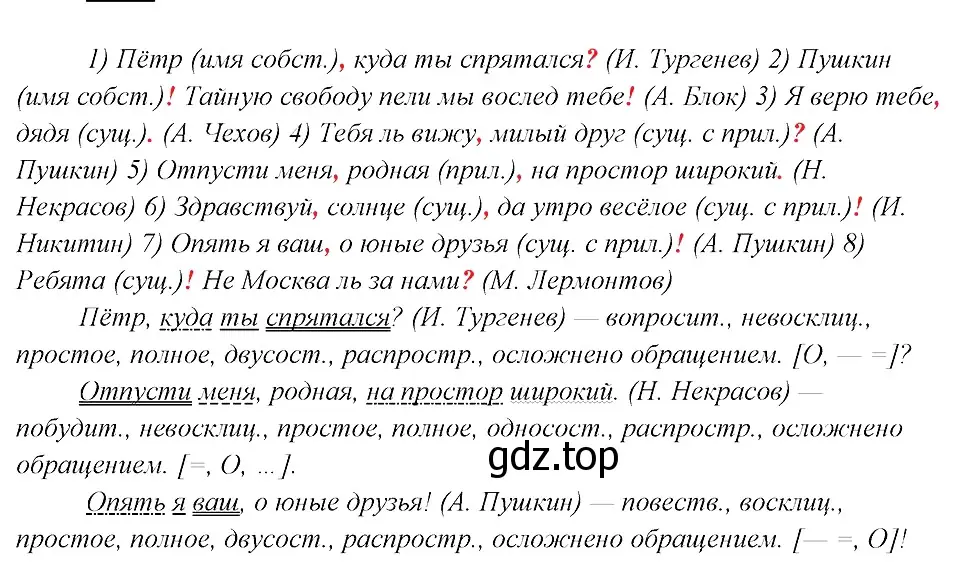 1) Пётр (имя собст.), куда ты спрятался? (И. Тургенев) 2) Пушкин (имя собст.)! Тайную свободу пели мы вослед тебе! (А. Блок) 3) Я верю тебе, дядя (сущ.). (А. Чехов) 4) Тебя ль вижу, милый друг (сущ. с прил.)? (А. Пушкин) 5) Отпусти меня, родная (прил.), на простор широкий. (Н. Некрасов) 6) Здравствуй, солнце (сущ.), да утро весёлое (сущ. с прил.)! (И. Никитин) 7) Опять я ваш, о юные друзья (сущ. с прил.)! (А. Пушкин) 8) Ребята (сущ.)! Не Москва ль за нами? (М. Лермонтов)

Пётр, куда ты спрятался? (И. Тургенев) — вопросит., невосклиц., простое, полное, двусост., распростр., осложнено обращением. [О, — =]?

Отпусти меня, родная, на простор широкий. (Н. Некрасов) — побудит., невосклиц., простое, полное, односост., распростр., осложнено обращением. [=, О, ...].

gdz.top

Опять я ваш, о юные друзья! (А. Пушкин) — повеств., восклиц., простое, полное, двусост., распростр., осложнено обращением. [— =, О]!